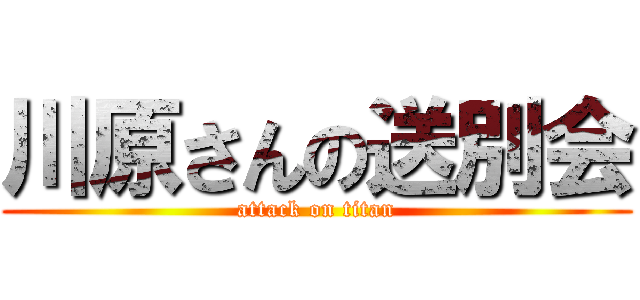 川原さんの送別会

attack on titan